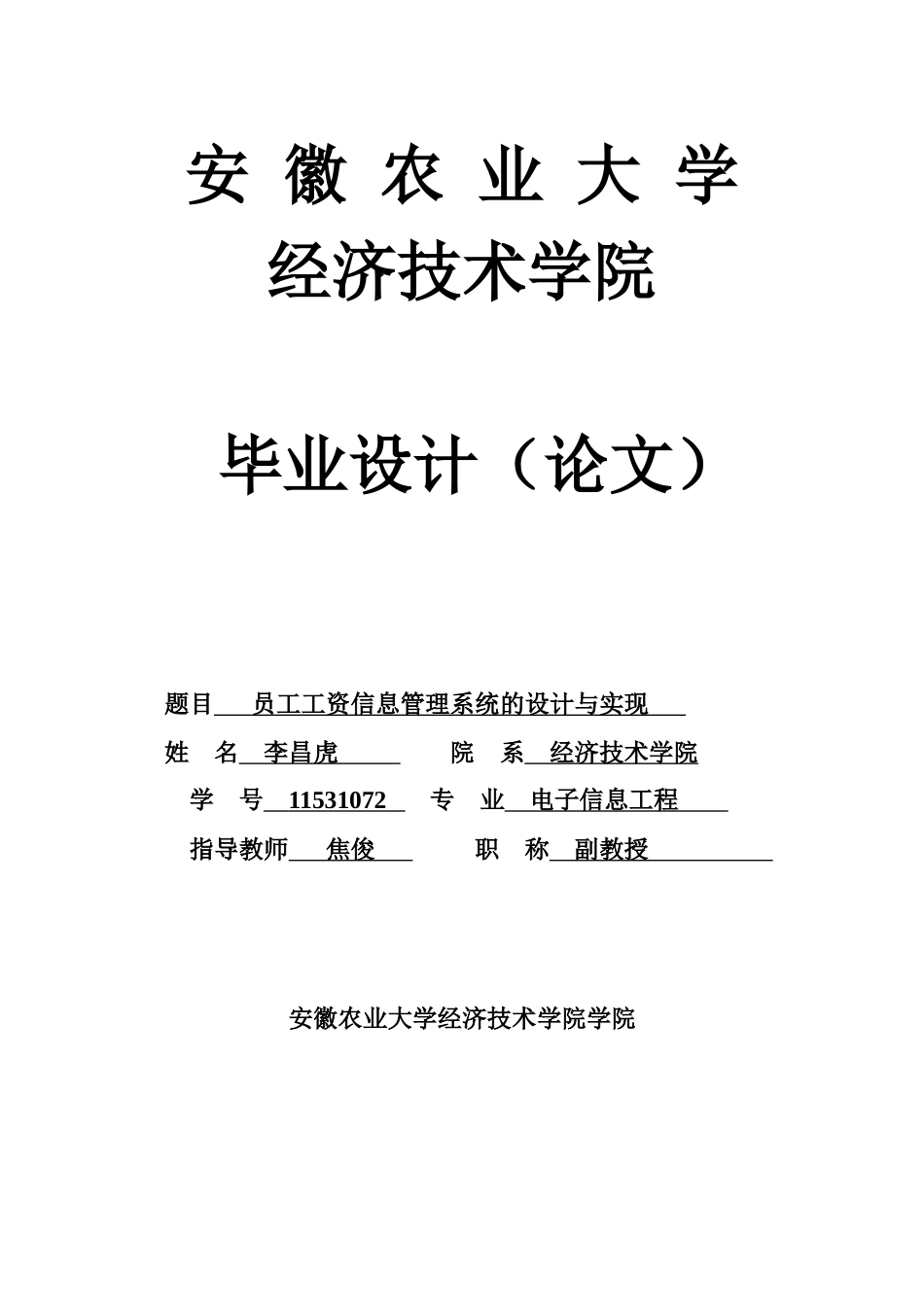 安 徽 农 业 大 学
经济技术学院

毕业设计（论文）

题目 员工工资信息管理系统的设计与实现

姓 名 李昌虎 院 系 经济技术学院

学 号 11531072 专 业 电子信息工程

指导教师 焦俊 职 称 副教授

安徽农业大学经济技术学院学院